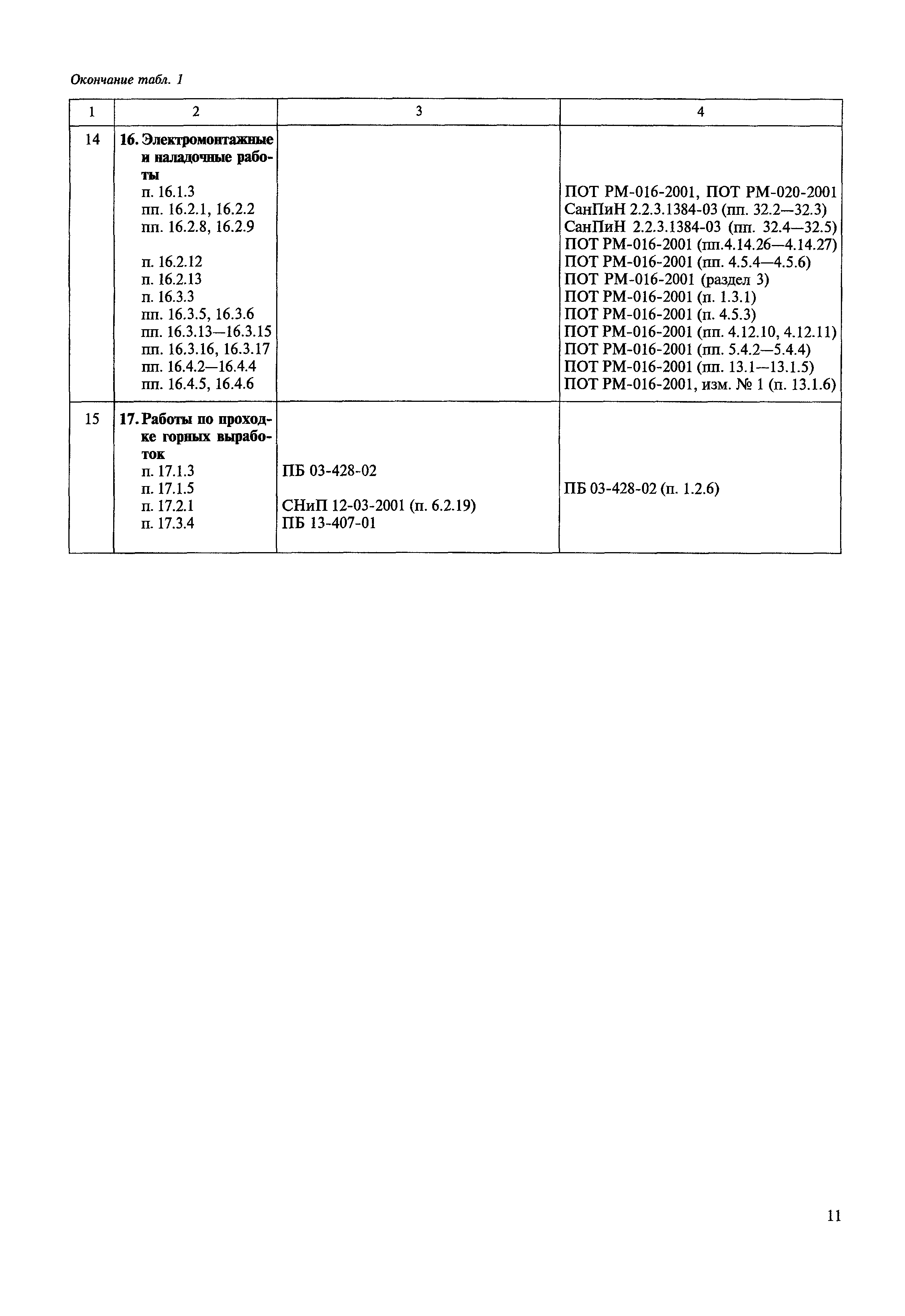 Окончание табл. 1

| 1 | 2 | 3 | 4 |
|---|---|---|---|
| 14 | **16. Электромонтажные и наладочные работы** | | |
| | п. 16.1.3 | | ПОТ РМ-016-2001, ПОТ РМ-020-2001 |
| | пп. 16.2.1, 16.2.2 | | СанПиН 2.2.3.1384-03 (пп. 32.2—32.3) |
| | пп. 16.2.8, 16.2.9 | | СанПиН 2.2.3.1384-03 (пп. 32.4—32.5) ПОТ РМ-016-2001 (пп.4.14.26—4.14.27) |
| | п. 16.2.12 | | ПОТ РМ-016-2001 (пп. 4.5.4—4.5.6) |
| | п. 16.2.13 | | ПОТ РМ-016-2001 (раздел 3) |
| | п. 16.3.3 | | ПОТ РМ-016-2001 (п. 1.3.1) |
| | пп. 16.3.5, 16.3.6 | | ПОТ РМ-016-2001 (п. 4.5.3) |
| | пп. 16.3.13—16.3.15 | | ПОТ РМ-016-2001 (пп. 4.12.10, 4.12.11) |
| | пп. 16.3.16, 16.3.17 | | ПОТ РМ-016-2001 (пп. 5.4.2—5.4.4) |
| | пп. 16.4.2—16.4.4 | | ПОТ РМ-016-2001 (пп. 13.1—13.1.5) |
| | пп. 16.4.5, 16.4.6 | | ПОТ РМ-016-2001, изм. № 1 (п. 13.1.6) |
| 15 | **17. Работы по проходке горных выработок** | | |
| | п. 17.1.3 | ПБ 03-428-02 | |
| | п. 17.1.5 | | ПБ 03-428-02 (п. 1.2.6) |
| | п. 17.2.1 | СНиП 12-03-2001 (п. 6.2.19) | |
| | п. 17.3.4 | ПБ 13-407-01 | |

11